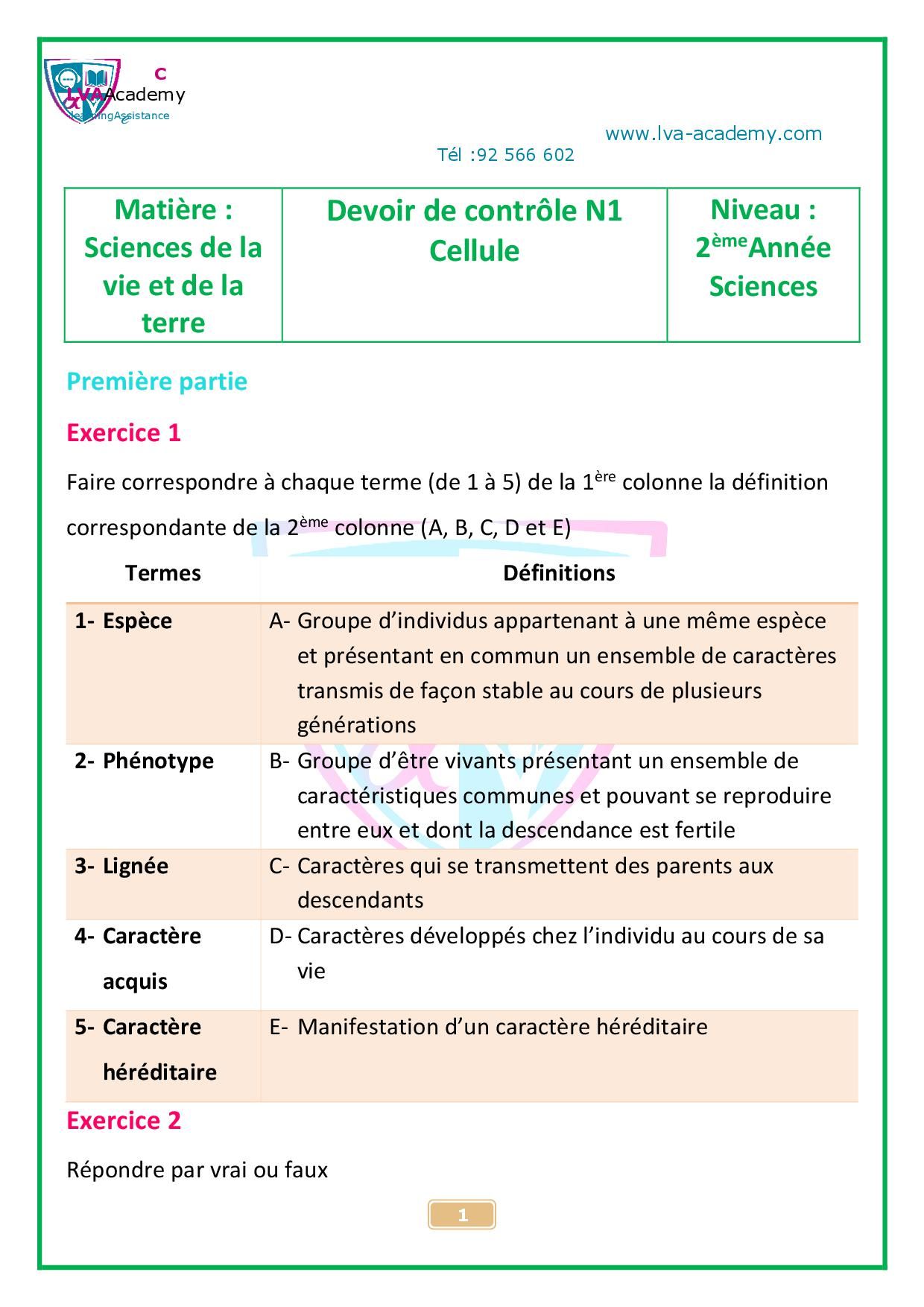 LVA Academy
LearningAssistance

www.lva-academy.com
Tél :92 566 602

| Matière : Sciences de la vie et de la terre | Devoir de contrôle N1 Cellule | Niveau : 2$^{ème}$Année Sciences |
|---|---|---|

Première partie

Exercice 1

Faire correspondre à chaque terme (de 1 à 5) de la 1$^{ère}$ colonne la définition correspondante de la 2$^{ème}$ colonne (A, B, C, D et E)

| Termes | Définitions |
|---|---|
| 1- Espèce | A- Groupe d'individus appartenant à une même espèce et présentant en commun un ensemble de caractères transmis de façon stable au cours de plusieurs générations |
| 2- Phénotype | B- Groupe d'être vivants présentant un ensemble de caractéristiques communes et pouvant se reproduire entre eux et dont la descendance est fertile |
| 3- Lignée | C- Caractères qui se transmettent des parents aux descendants |
| 4- Caractère acquis | D- Caractères développés chez l'individu au cours de sa vie |
| 5- Caractère héréditaire | E- Manifestation d'un caractère héréditaire |

Exercice 2

Répondre par vrai ou faux

1